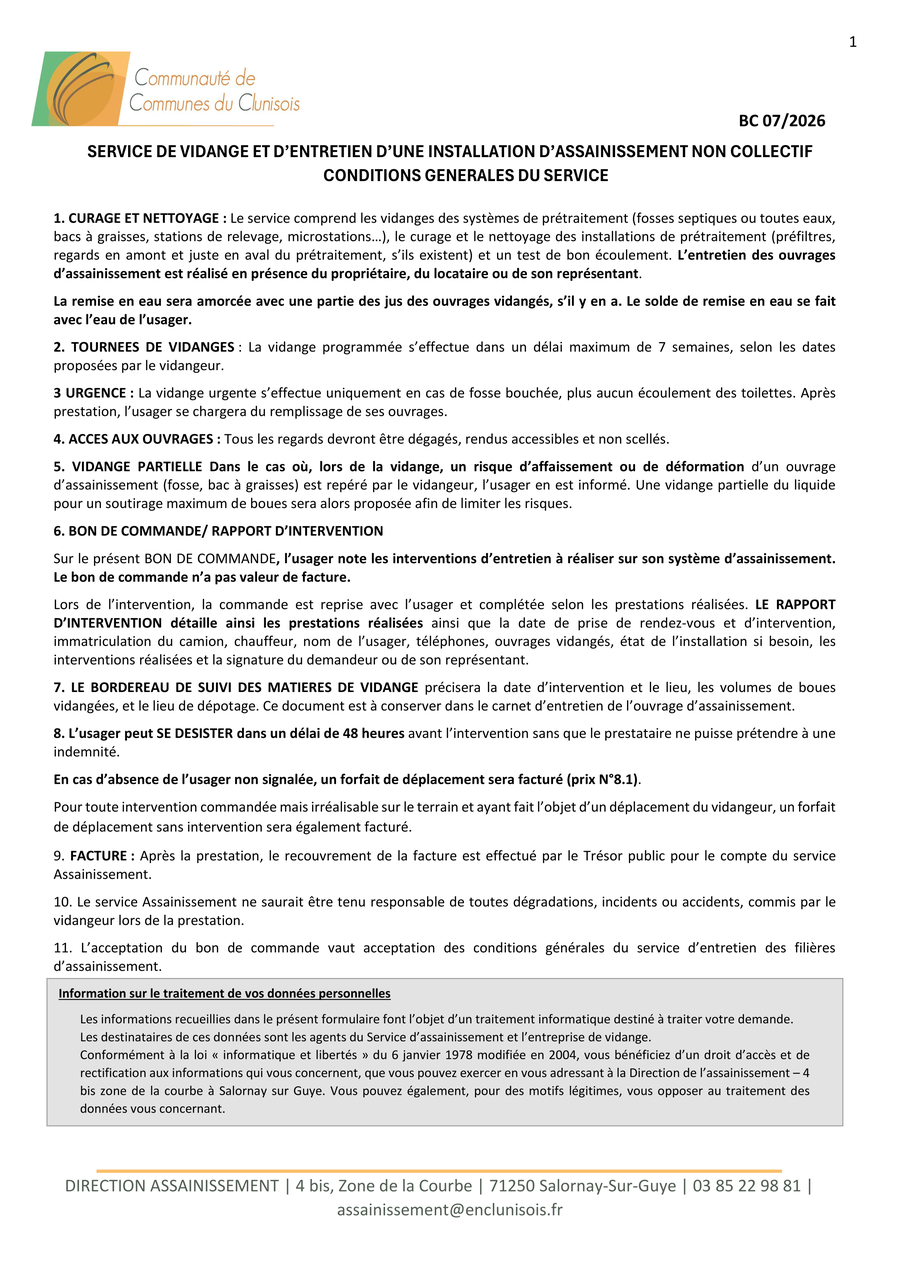 1

Communauté de Communes du Clunisois

BC 07/2026

SERVICE DE VIDANGE ET D'ENTRETIEN D'UNE INSTALLATION D'ASSAINISSEMENT NON COLLECTIF
CONDITIONS GENERALES DU SERVICE

1. CURAGE ET NETTOYAGE : Le service comprend les vidanges des systèmes de prétraitement (fosses septiques ou toutes eaux, bacs à graisses, stations de relevage, microstations…), le curage et le nettoyage des installations de prétraitement (préfiltres, regards en amont et juste en aval du prétraitement, s'ils existent) et un test de bon écoulement. L'entretien des ouvrages d'assainissement est réalisé en présence du propriétaire, du locataire ou de son représentant.

La remise en eau sera amorcée avec une partie des jus des ouvrages vidangés, s'il y en a. Le solde de remise en eau se fait avec l'eau de l'usager.

2. TOURNEES DE VIDANGES : La vidange programmée s'effectue dans un délai maximum de 7 semaines, selon les dates proposées par le vidangeur.

3 URGENCE : La vidange urgente s'effectue uniquement en cas de fosse bouchée, plus aucun écoulement des toilettes. Après prestation, l'usager se chargera du remplissage de ses ouvrages.

4. ACCES AUX OUVRAGES : Tous les regards devront être dégagés, rendus accessibles et non scellés.

5. VIDANGE PARTIELLE Dans le cas où, lors de la vidange, un risque d'affaissement ou de déformation d'un ouvrage d'assainissement (fosse, bac à graisses) est repéré par le vidangeur, l'usager en est informé. Une vidange partielle du liquide pour un soutirage maximum de boues sera alors proposée afin de limiter les risques.

6. BON DE COMMANDE/ RAPPORT D'INTERVENTION

Sur le présent BON DE COMMANDE, l'usager note les interventions d'entretien à réaliser sur son système d'assainissement. Le bon de commande n'a pas valeur de facture.

Lors de l'intervention, la commande est reprise avec l'usager et complétée selon les prestations réalisées. LE RAPPORT D'INTERVENTION détaille ainsi les prestations réalisées ainsi que la date de prise de rendez-vous et d'intervention, immatriculation du camion, chauffeur, nom de l'usager, téléphones, ouvrages vidangés, état de l'installation si besoin, les interventions réalisées et la signature du demandeur ou de son représentant.

7. LE BORDEREAU DE SUIVI DES MATIERES DE VIDANGE précisera la date d'intervention et le lieu, les volumes de boues vidangées, et le lieu de dépotage. Ce document est à conserver dans le carnet d'entretien de l'ouvrage d'assainissement.

8. L'usager peut SE DESISTER dans un délai de 48 heures avant l'intervention sans que le prestataire ne puisse prétendre à une indemnité.

En cas d'absence de l'usager non signalée, un forfait de déplacement sera facturé (prix N°8.1).

Pour toute intervention commandée mais irréalisable sur le terrain et ayant fait l'objet d'un déplacement du vidangeur, un forfait de déplacement sans intervention sera également facturé.

9. FACTURE : Après la prestation, le recouvrement de la facture est effectué par le Trésor public pour le compte du service Assainissement.

10. Le service Assainissement ne saurait être tenu responsable de toutes dégradations, incidents ou accidents, commis par le vidangeur lors de la prestation.

11. L'acceptation du bon de commande vaut acceptation des conditions générales du service d'entretien des filières d'assainissement.

Information sur le traitement de vos données personnelles

Les informations recueillies dans le présent formulaire font l'objet d'un traitement informatique destiné à traiter votre demande.
Les destinataires de ces données sont les agents du Service d'assainissement et l'entreprise de vidange.
Conformément à la loi « informatique et libertés » du 6 janvier 1978 modifiée en 2004, vous bénéficiez d'un droit d'accès et de rectification aux informations qui vous concernent, que vous pouvez exercer en vous adressant à la Direction de l'assainissement – 4 bis zone de la courbe à Salornay sur Guye. Vous pouvez également, pour des motifs légitimes, vous opposer au traitement des données vous concernant.

DIRECTION ASSAINISSEMENT | 4 bis, Zone de la Courbe | 71250 Salornay-Sur-Guye | 03 85 22 98 81 | assainissement@enclunisois.fr